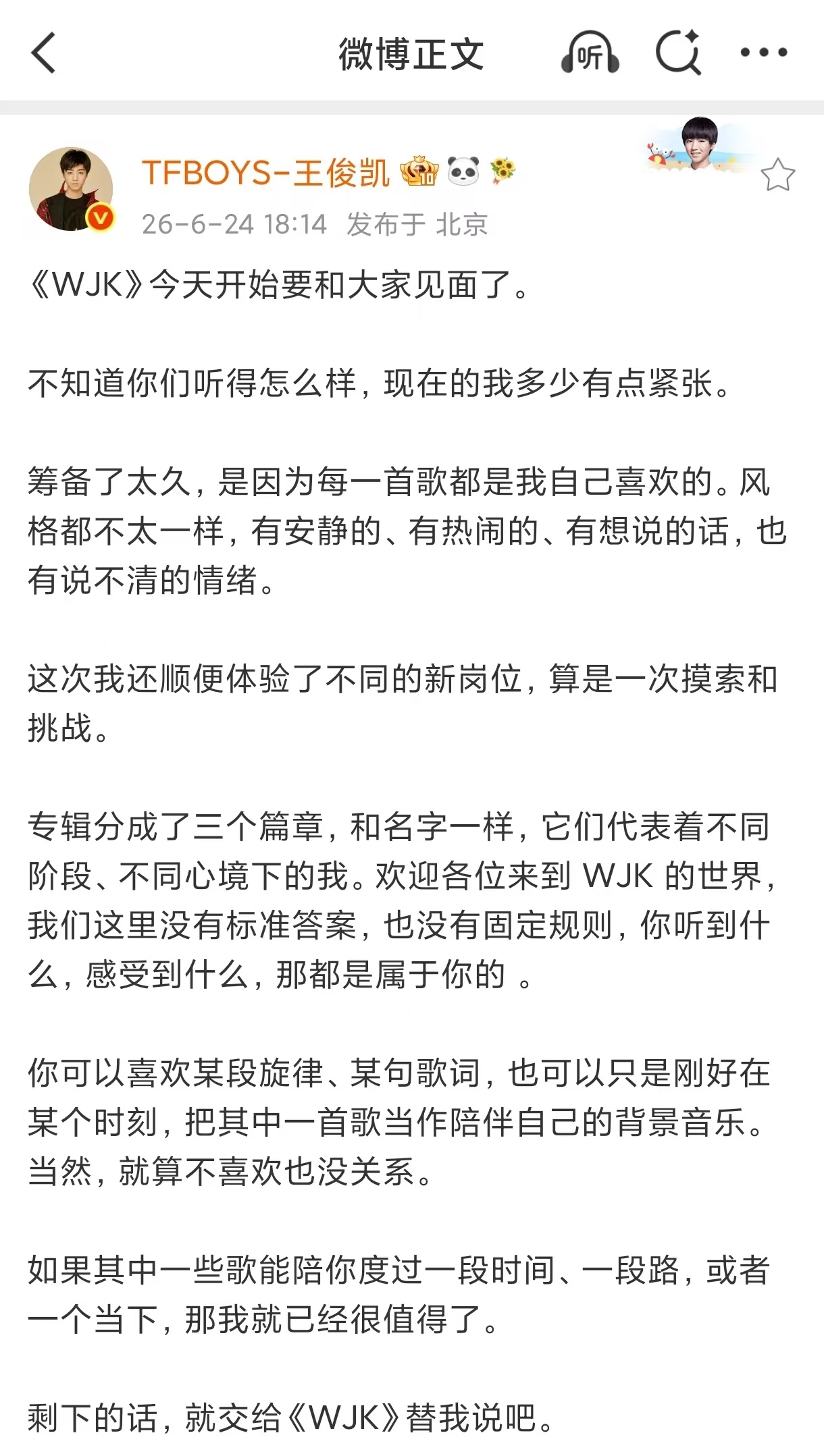 微博正文

听

TFBOYS-王俊凯

26-6-24 18:14 发布于 北京

《WJK》今天开始要和大家见面了。

不知道你们听得怎么样，现在的我多少有点紧张。

筹备了太久，是因为每一首歌都是我自己喜欢的。风格都不太一样，有安静的、有热闹的、有想说的话，也有说不清的情绪。

这次我还顺便体验了不同的新岗位，算是一次摸索和挑战。

专辑分成了三个篇章，和名字一样，它们代表着不同阶段、不同心境下的我。欢迎各位来到 WJK 的世界，我们这里没有标准答案，也没有固定规则，你听到什么，感受到什么，那都是属于你的 。

你可以喜欢某段旋律、某句歌词，也可以只是刚好在某个时刻，把其中一首歌当作陪伴自己的背景音乐。当然，就算不喜欢也没关系。

如果其中一些歌能陪你度过一段时间、一段路，或者一个当下，那我就已经很值得了。

剩下的话，就交给《WJK》替我说吧。